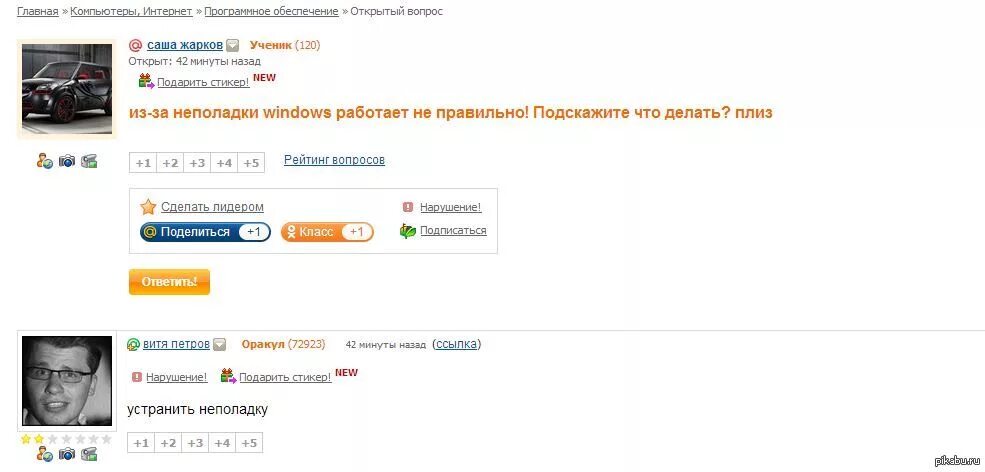 Главная » Компьютеры, Интернет » Программное обеспечение » Открытый вопрос

саша жарков Ученик (120)
Открыт: 42 минуты назад
Подарить стикер! NEW

из-за неполадки windows работает не правильно! Подскажите что делать? плиз

+1 +2 +3 +4 +5 Рейтинг вопросов

Сделать лидером
Нарушение!
Поделиться +1
Класс +1
Подписаться

Ответить!

витя петров Оракул (72923) 42 минуты назад (ссылка)
Нарушение! Подарить стикер! NEW

устранить неполадку

+1 +2 +3 +4 +5

pikabu.ru